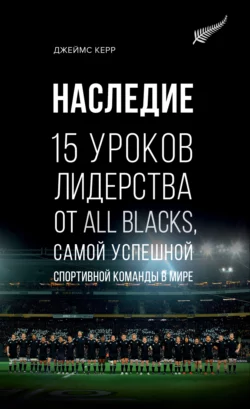 ДЖЕЙМС КЕРР

НАСЛЕДИЕ

15 УРОКОВ ЛИДЕРСТВА ОТ ALL BLACKS, САМОЙ УСПЕШНОЙ СПОРТИВНОЙ КОМАНДЫ В МИРЕ